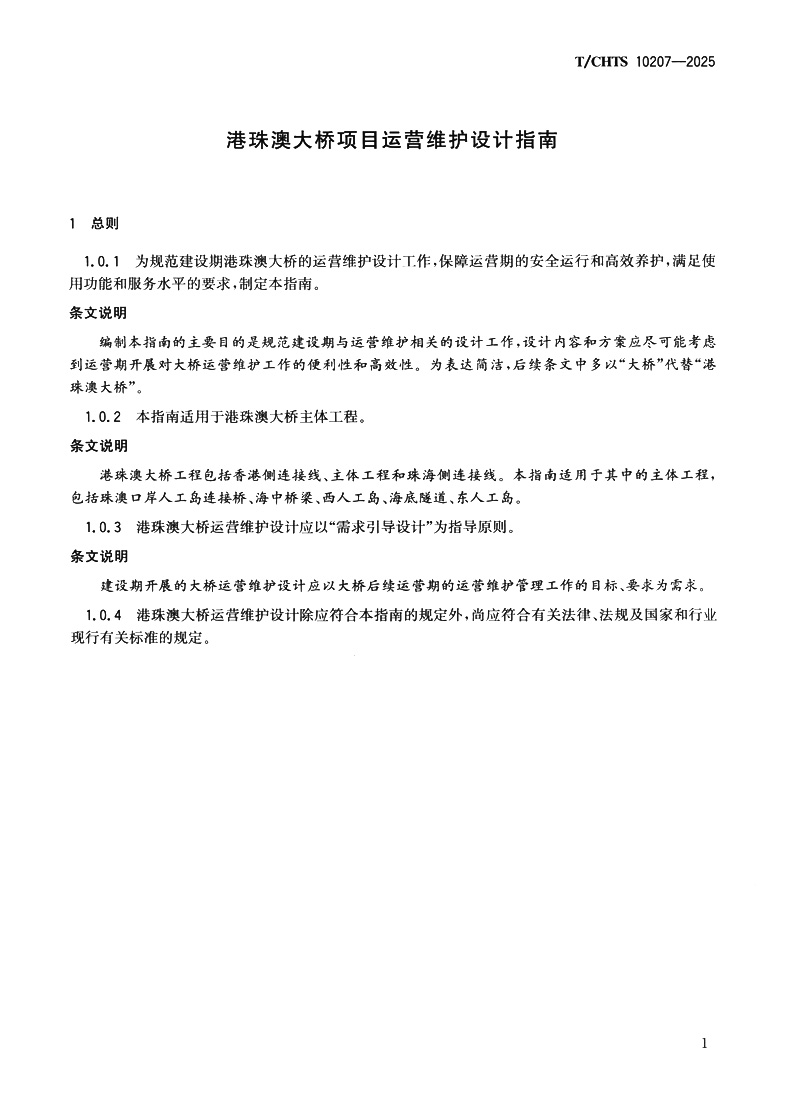 T/CHTS 10207—2025

港珠澳大桥项目运营维护设计指南

1 总则

1.0.1 为规范建设期港珠澳大桥的运营维护设计工作,保障运营期的安全运行和高效养护,满足使用功能和服务水平的要求,制定本指南。

条文说明

编制本指南的主要目的是规范建设期与运营维护相关的设计工作,设计内容和方案应尽可能考虑到运营期开展对大桥运营维护工作的便利性和高效性。为表达简洁,后续条文中多以“大桥”代替“港珠澳大桥”。

1.0.2 本指南适用于港珠澳大桥主体工程。

条文说明

港珠澳大桥工程包括香港侧连接线、主体工程和珠海侧连接线。本指南适用于其中的主体工程,包括珠澳口岸人工岛连接桥、海中桥梁、西人工岛、海底隧道、东人工岛。

1.0.3 港珠澳大桥运营维护设计应以“需求引导设计”为指导原则。

条文说明

建设期开展的大桥运营维护设计应以大桥后续运营期的运营维护管理工作的目标、要求为需求。

1.0.4 港珠澳大桥运营维护设计除应符合本指南的规定外,尚应符合有关法律、法规及国家和行业现行有关标准的规定。

1